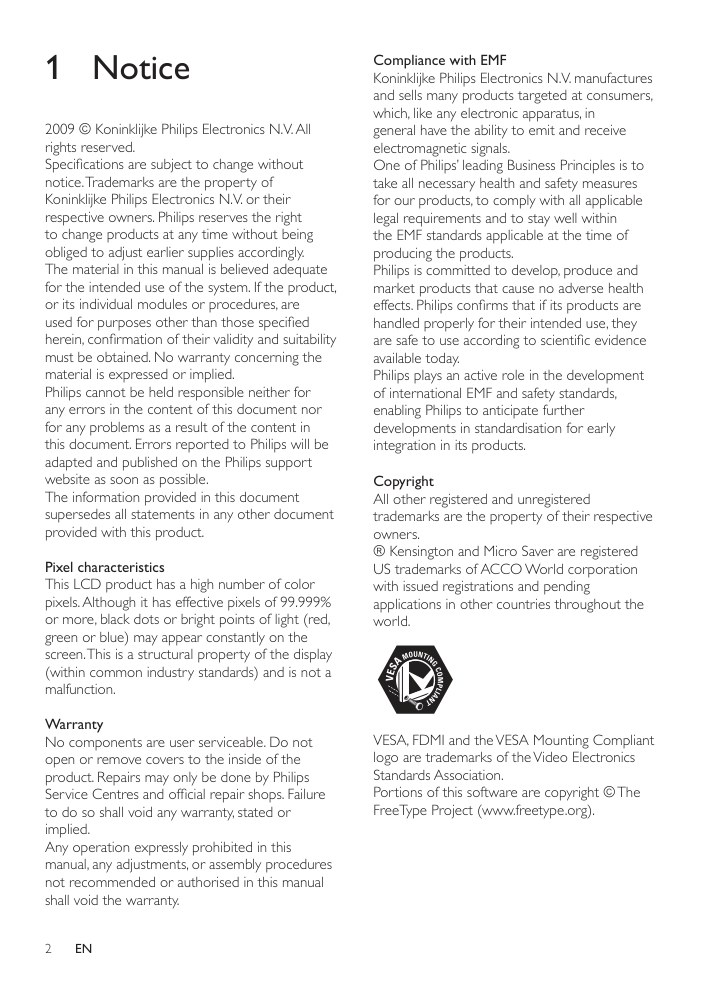 1 Notice

2009 © Koninklijke Philips Electronics N.V. All rights reserved.
Specifications are subject to change without notice. Trademarks are the property of Koninklijke Philips Electronics N.V. or their respective owners. Philips reserves the right to change products at any time without being obliged to adjust earlier supplies accordingly.
The material in this manual is believed adequate for the intended use of the system. If the product, or its individual modules or procedures, are used for purposes other than those specified herein, confirmation of their validity and suitability must be obtained. No warranty concerning the material is expressed or implied.
Philips cannot be held responsible neither for any errors in the content of this document nor for any problems as a result of the content in this document. Errors reported to Philips will be adapted and published on the Philips support website as soon as possible.
The information provided in this document supersedes all statements in any other document provided with this product.

Pixel characteristics
This LCD product has a high number of color pixels. Although it has effective pixels of 99.999% or more, black dots or bright points of light (red, green or blue) may appear constantly on the screen. This is a structural property of the display (within common industry standards) and is not a malfunction.

Warranty
No components are user serviceable. Do not open or remove covers to the inside of the product. Repairs may only be done by Philips Service Centres and official repair shops. Failure to do so shall void any warranty, stated or implied.
Any operation expressly prohibited in this manual, any adjustments, or assembly procedures not recommended or authorised in this manual shall void the warranty.

Compliance with EMF
Koninklijke Philips Electronics N.V. manufactures and sells many products targeted at consumers, which, like any electronic apparatus, in general have the ability to emit and receive electromagnetic signals.
One of Philips' leading Business Principles is to take all necessary health and safety measures for our products, to comply with all applicable legal requirements and to stay well within the EMF standards applicable at the time of producing the products.
Philips is committed to develop, produce and market products that cause no adverse health effects. Philips confirms that if its products are handled properly for their intended use, they are safe to use according to scientific evidence available today.
Philips plays an active role in the development of international EMF and safety standards, enabling Philips to anticipate further developments in standardisation for early integration in its products.

Copyright
All other registered and unregistered trademarks are the property of their respective owners.
® Kensington and Micro Saver are registered US trademarks of ACCO World corporation with issued registrations and pending applications in other countries throughout the world.

VESA MOUNTING COMPLIANT

VESA, FDMI and the VESA Mounting Compliant logo are trademarks of the Video Electronics Standards Association.
Portions of this software are copyright © The FreeType Project (www.freetype.org).

2 EN